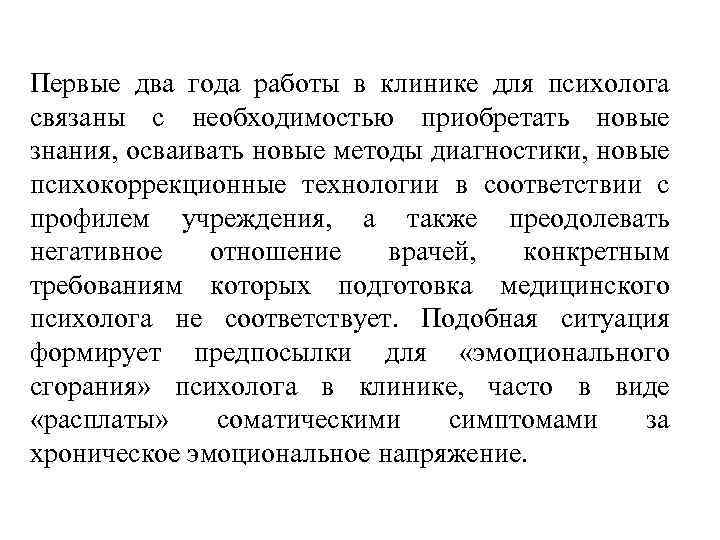 Первые два года работы в клинике для психолога связаны с необходимостью приобретать новые знания, осваивать новые методы диагностики, новые психокоррекционные технологии в соответствии с профилем учреждения, а также преодолевать негативное отношение врачей, конкретным требованиям которых подготовка медицинского психолога не соответствует. Подобная ситуация формирует предпосылки для «эмоционального сгорания» психолога в клинике, часто в виде «расплаты» соматическими симптомами за хроническое эмоциональное напряжение.